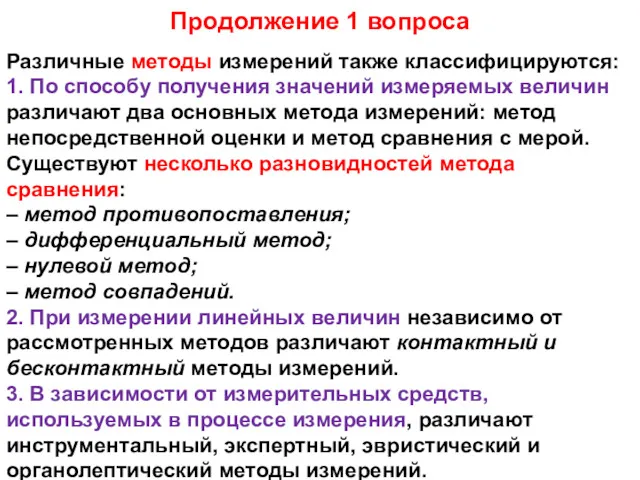 Продолжение 1 вопроса

Различные методы измерений также классифицируются:
1. По способу получения значений измеряемых величин различают два основных метода измерений: метод непосредственной оценки и метод сравнения с мерой. Существуют несколько разновидностей метода сравнения:
– метод противопоставления;
– дифференциальный метод;
– нулевой метод;
– метод совпадений.
2. При измерении линейных величин независимо от рассмотренных методов различают контактный и бесконтактный методы измерений.
3. В зависимости от измерительных средств, используемых в процессе измерения, различают инструментальный, экспертный, эвристический и органолептический методы измерений.